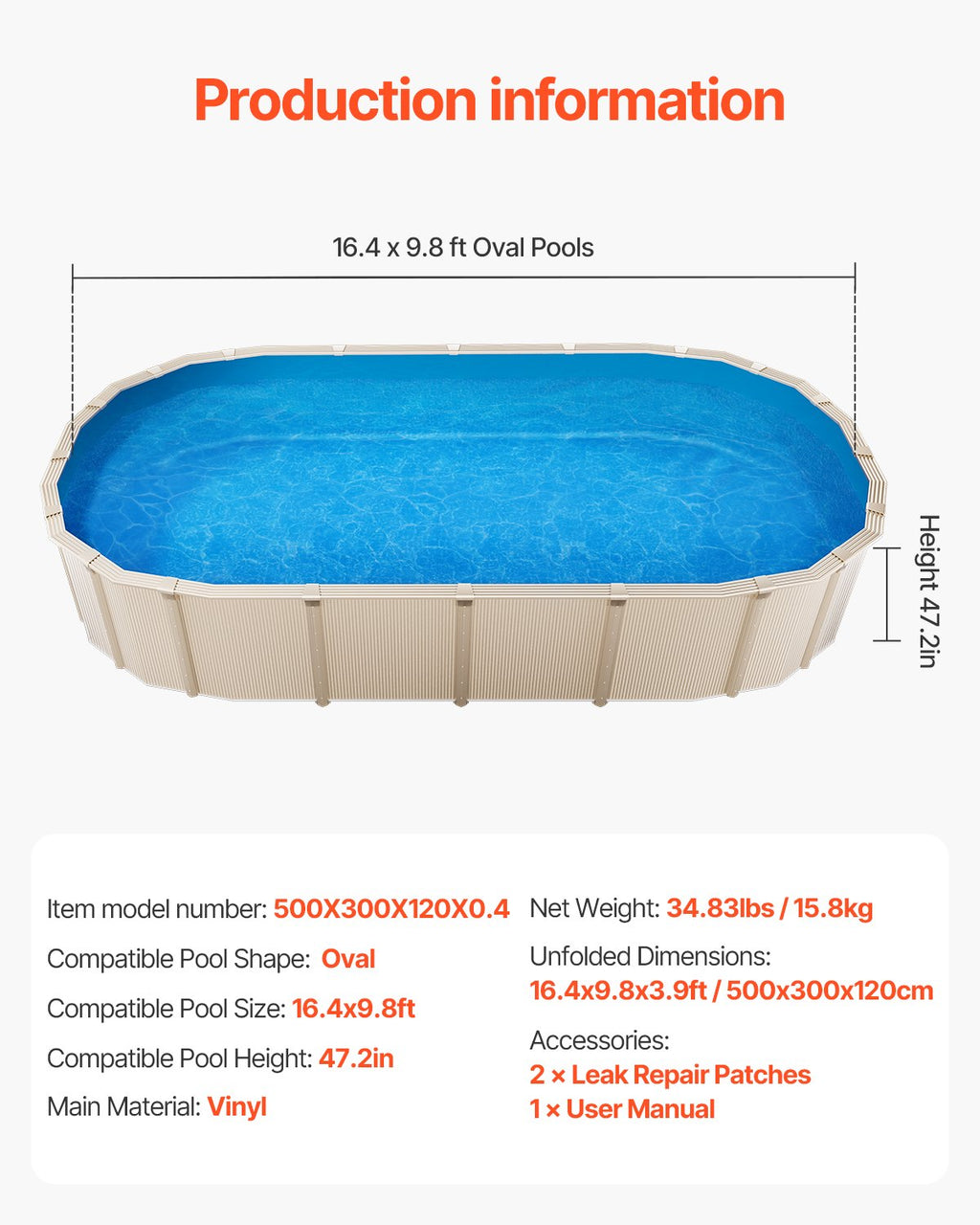 Production information

16.4 x 9.8 ft Oval Pools

Height 47.2in

Item model number: 500X300X120X0.4

Compatible Pool Shape: Oval

Compatible Pool Size: 16.4x9.8ft

Compatible Pool Height: 47.2in

Main Material: Vinyl

Net Weight: 34.83lbs / 15.8kg

Unfolded Dimensions:
16.4x9.8x3.9ft / 500x300x120cm

Accessories:
2 × Leak Repair Patches
1 × User Manual